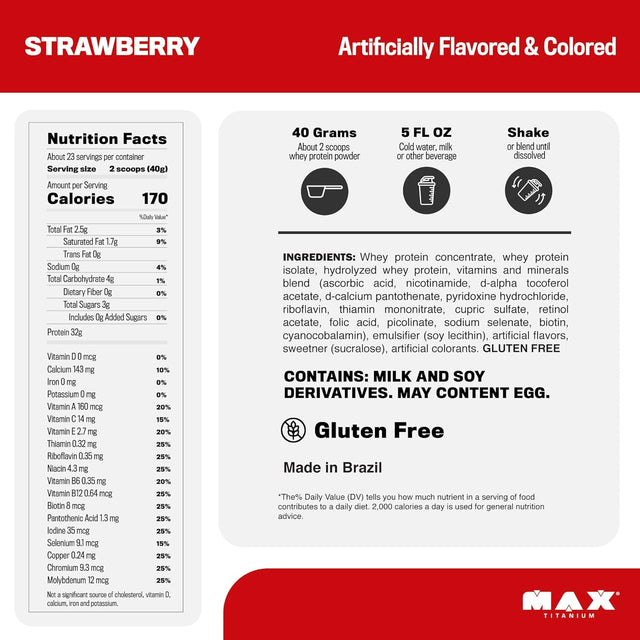 STRAWBERRY

Artificially Flavored & Colored

Nutrition Facts
About 23 servings per container
Serving size 2 scoops (40g)

Amount per Serving
Calories 170

%Daily Value*

| | |
|---|---|
| Total Fat 2.5g | 3% |
| Saturated Fat 1.7g | 9% |
| Trans Fat 0g | |
| Sodium 0g | 4% |
| Total Carbohydrate 4g | 1% |
| Dietary Fiber 0g | 0% |
| Total Sugars 3g | |
| Includes 0g Added Sugars | 0% |
| Protein 32g | |
| Vitamin D 0 mcg | 0% |
| Calcium 143 mg | 10% |
| Iron 0 mg | 0% |
| Potassium 0 mg | 0% |
| Vitamin A 160 mcg | 20% |
| Vitamin C 14 mg | 15% |
| Vitamin E 2.7 mg | 20% |
| Thiamin 0.32 mg | 25% |
| Riboflavin 0.35 mg | 25% |
| Niacin 4.3 mg | 25% |
| Vitamin B6 0.35 mg | 20% |
| Vitamin B12 0.64 mcg | 25% |
| Biotin 8 mcg | 25% |
| Pantothenic Acid 1.3 mg | 25% |
| Iodine 35 mcg | 25% |
| Selenium 9.1 mcg | 15% |
| Copper 0.24 mg | 25% |
| Chromium 9.3 mcg | 25% |
| Molybdenum 12 mcg | 25% |

Not a significant source of cholesterol, vitamin D, calcium, iron and potassium.

40 Grams
About 2 scoops whey protein powder

5 FL OZ
Cold water, milk or other beverage

Shake
or blend until dissolved

INGREDIENTS: Whey protein concentrate, whey protein isolate, hydrolyzed whey protein, vitamins and minerals blend (ascorbic acid, nicotinamide, d-alpha tocoferol acetate, d-calcium pantothenate, pyridoxine hydrochloride, riboflavin, thiamin mononitrate, cupric sulfate, retinol acetate, folic acid, picolinate, sodium selenate, biotin, cyanocobalamin), emulsifier (soy lecithin), artificial flavors, sweetner (sucralose), artificial colorants. GLUTEN FREE

CONTAINS: MILK AND SOY DERIVATIVES. MAY CONTENT EGG.

Gluten Free

Made in Brazil

*The% Daily Value (DV) tells you how much nutrient in a serving of food contributes to a daily diet. 2,000 calories a day is used for general nutrition advice.

MAX
TITANIUM